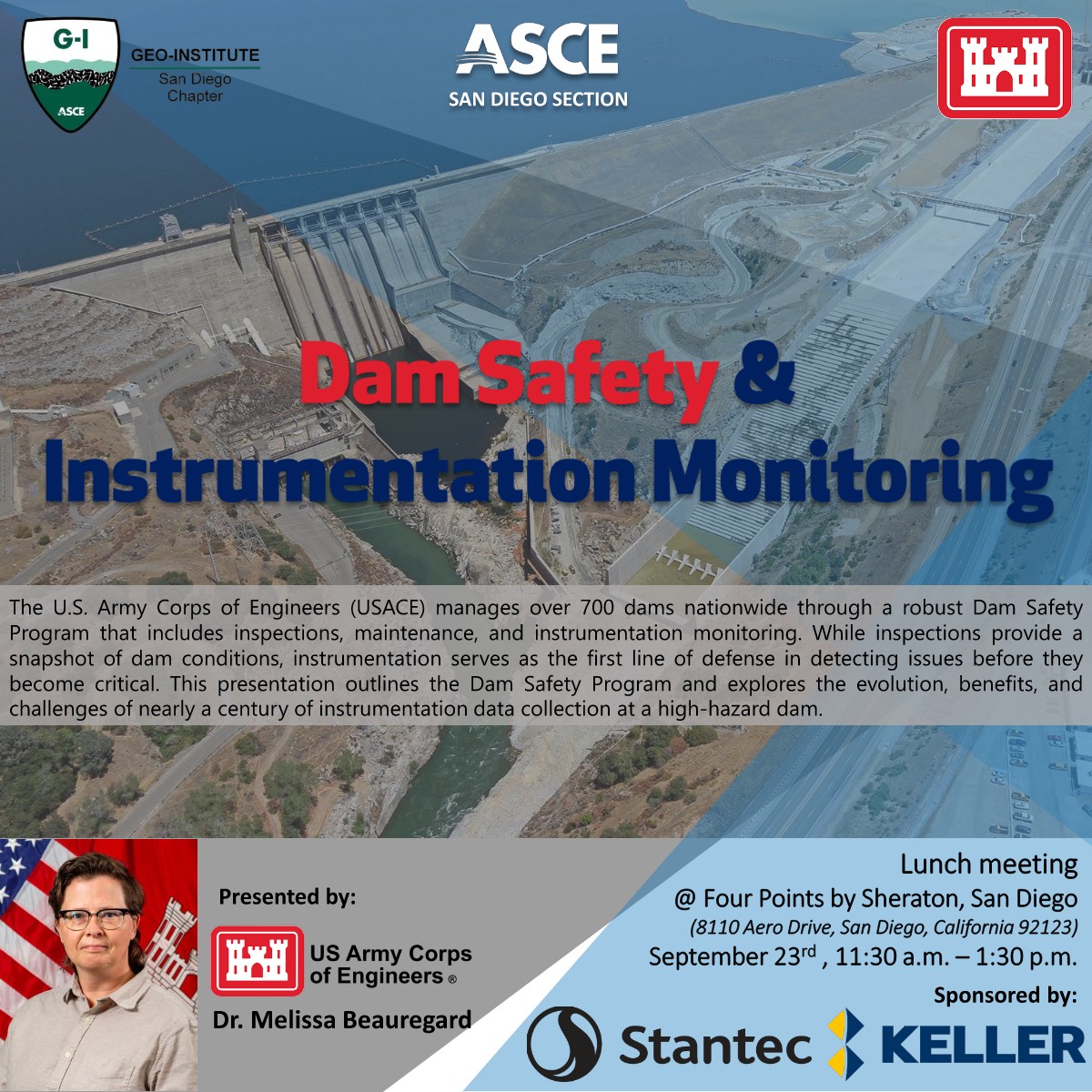 G-I
ASCE
GEO-INSTITUTE
San Diego
Chapter

ASCE
SAN DIEGO SECTION

Dam Safety &
Instrumentation Monitoring

The U.S. Army Corps of Engineers (USACE) manages over 700 dams nationwide through a robust Dam Safety Program that includes inspections, maintenance, and instrumentation monitoring. While inspections provide a snapshot of dam conditions, instrumentation serves as the first line of defense in detecting issues before they become critical. This presentation outlines the Dam Safety Program and explores the evolution, benefits, and challenges of nearly a century of instrumentation data collection at a high-hazard dam.

Presented by:
US Army Corps of Engineers ®
Dr. Melissa Beauregard

Lunch meeting
@ Four Points by Sheraton, San Diego
(8110 Aero Drive, San Diego, California 92123)
September 23$^{rd}$ , 11:30 a.m. – 1:30 p.m.
Sponsored by:
Stantec
KELLER